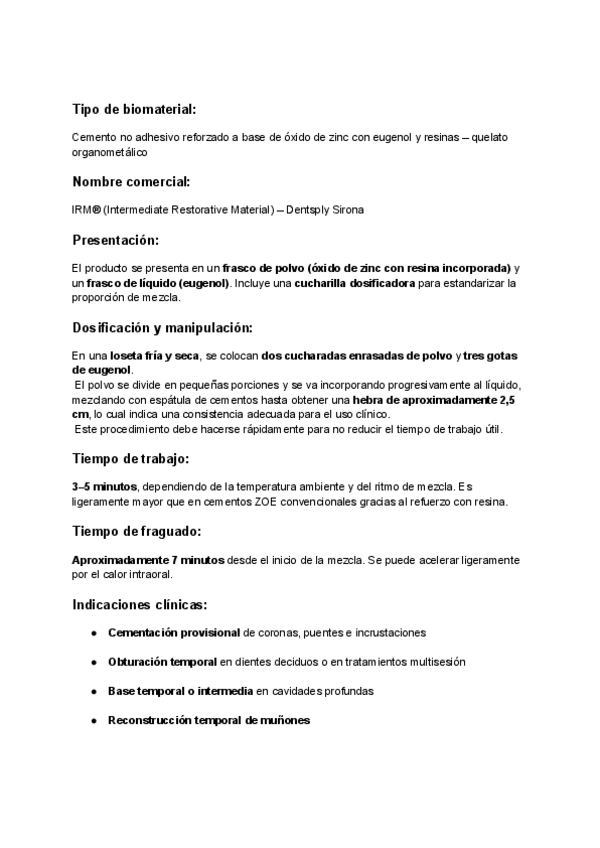 Tipo de biomaterial:

Cemento no adhesivo reforzado a base de óxido de zinc con eugenol y resinas – quelato organometálico

Nombre comercial:

IRM® (Intermediate Restorative Material) – Dentsply Sirona

Presentación:

El producto se presenta en un frasco de polvo (óxido de zinc con resina incorporada) y un frasco de líquido (eugenol). Incluye una cucharilla dosificadora para estandarizar la proporción de mezcla.

Dosificación y manipulación:

En una loseta fría y seca, se colocan dos cucharadas enrasadas de polvo y tres gotas de eugenol.
El polvo se divide en pequeñas porciones y se va incorporando progresivamente al líquido, mezclando con espátula de cementos hasta obtener una hebra de aproximadamente 2,5 cm, lo cual indica una consistencia adecuada para el uso clínico.
Este procedimiento debe hacerse rápidamente para no reducir el tiempo de trabajo útil.

Tiempo de trabajo:

3–5 minutos, dependiendo de la temperatura ambiente y del ritmo de mezcla. Es ligeramente mayor que en cementos ZOE convencionales gracias al refuerzo con resina.

Tiempo de fraguado:

Aproximadamente 7 minutos desde el inicio de la mezcla. Se puede acelerar ligeramente por el calor intraoral.

Indicaciones clínicas:

● Cementación provisional de coronas, puentes e incrustaciones

● Obturación temporal en dientes deciduos o en tratamientos multisesión

● Base temporal o intermedia en cavidades profundas

● Reconstrucción temporal de muñones